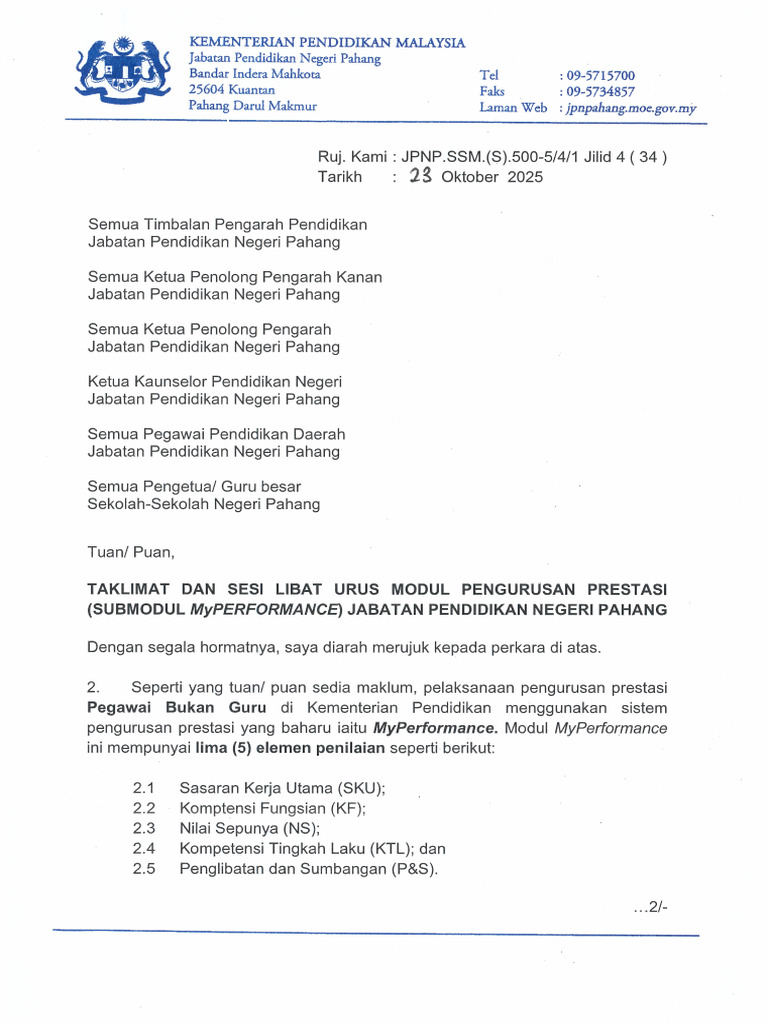 KEMENTERIAN PENDIDIKAN MALAYSIA
Jabatan Pendidikan Negeri Pahang
Bandar Indera Mahkota
25604 Kuantan
Pahang Darul Makmur

Tel : 09-5715700
Faks : 09-5734857
Laman Web : jpnpahang.moe.gov.my

Ruj. Kami : JPNP.SSM.(S).500-5/4/1 Jilid 4 ( 34 )
Tarikh : 23 Oktober 2025

Semua Timbalan Pengarah Pendidikan
Jabatan Pendidikan Negeri Pahang

Semua Ketua Penolong Pengarah Kanan
Jabatan Pendidikan Negeri Pahang

Semua Ketua Penolong Pengarah
Jabatan Pendidikan Negeri Pahang

Ketua Kaunselor Pendidikan Negeri
Jabatan Pendidikan Negeri Pahang

Semua Pegawai Pendidikan Daerah
Jabatan Pendidikan Negeri Pahang

Semua Pengetua/ Guru besar
Sekolah-Sekolah Negeri Pahang

Tuan/ Puan,

TAKLIMAT DAN SESI LIBAT URUS MODUL PENGURUSAN PRESTASI (SUBMODUL MyPERFORMANCE) JABATAN PENDIDIKAN NEGERI PAHANG

Dengan segala hormatnya, saya diarah merujuk kepada perkara di atas.

2. Seperti yang tuan/ puan sedia maklum, pelaksanaan pengurusan prestasi Pegawai Bukan Guru di Kementerian Pendidikan menggunakan sistem pengurusan prestasi yang baharu iaitu MyPerformance. Modul MyPerformance ini mempunyai lima (5) elemen penilaian seperti berikut:

2.1 Sasaran Kerja Utama (SKU);
2.2 Komptensi Fungsian (KF);
2.3 Nilai Sepunya (NS);
2.4 Kompetensi Tingkah Laku (KTL); dan
2.5 Penglibatan dan Sumbangan (P&S).

...2/-